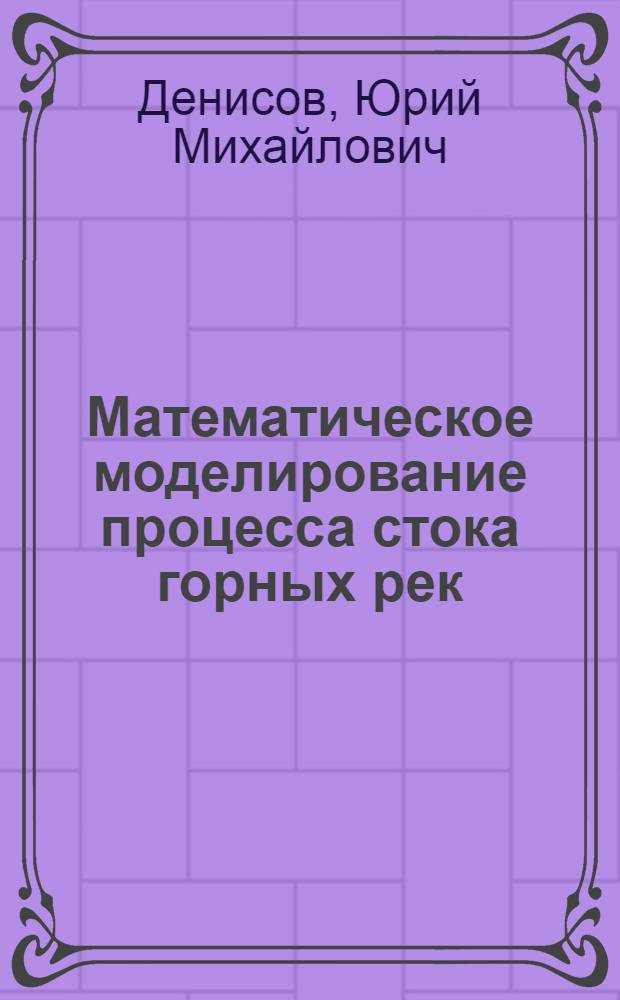 Денисов, Юрий Михайлович

Математическое моделирование процесса стока горных рек